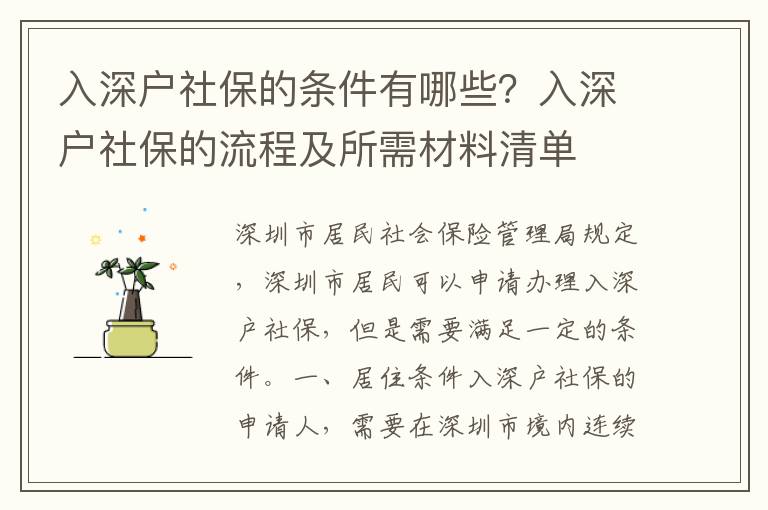 入深户社保的条件有哪些？入深户社保的流程及所需材料清单

深圳市居民社会保险管理局规定，深圳市居民可以申请办理入深户社保，但是需要满足一定的条件。一、居住条件入深户社保的申请人，需要在深圳市境内连续